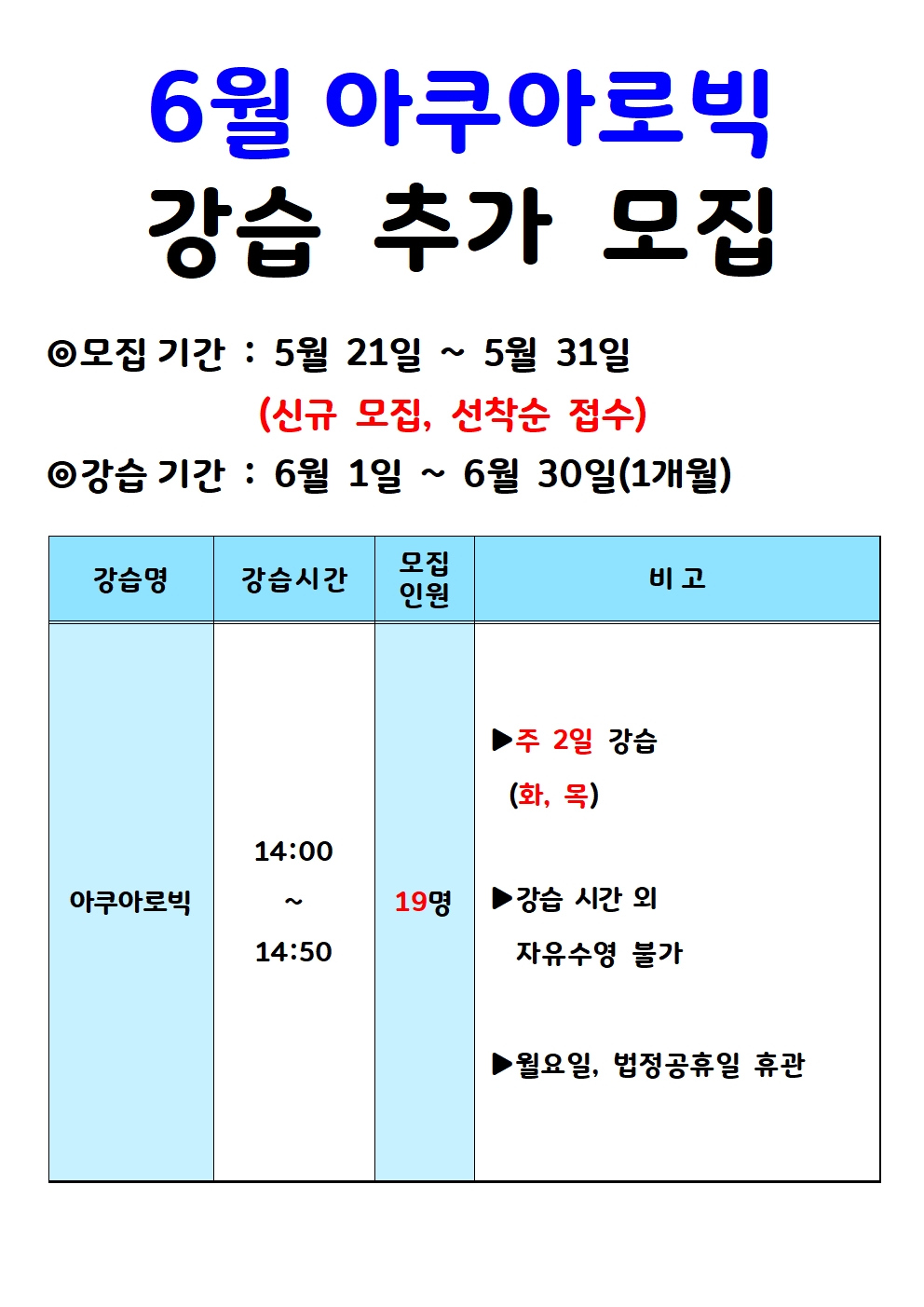 6월 아쿠아로빅
강습 추가 모집

◎모집 기간 : 5월 21일 ~ 5월 31일
(신규 모집, 선착순 접수)
◎강습 기간 : 6월 1일 ~ 6월 30일(1개월)

| 강습명 | 강습시간 | 모집 인원 | 비 고 |
|---|---|---|---|
| 아쿠아로빅 | 14:00 ~ 14:50 | 19명 | ▶주 2일 강습 (화, 목) ▶강습 시간 외 자유수영 불가 ▶월요일, 법정공휴일 휴관 |